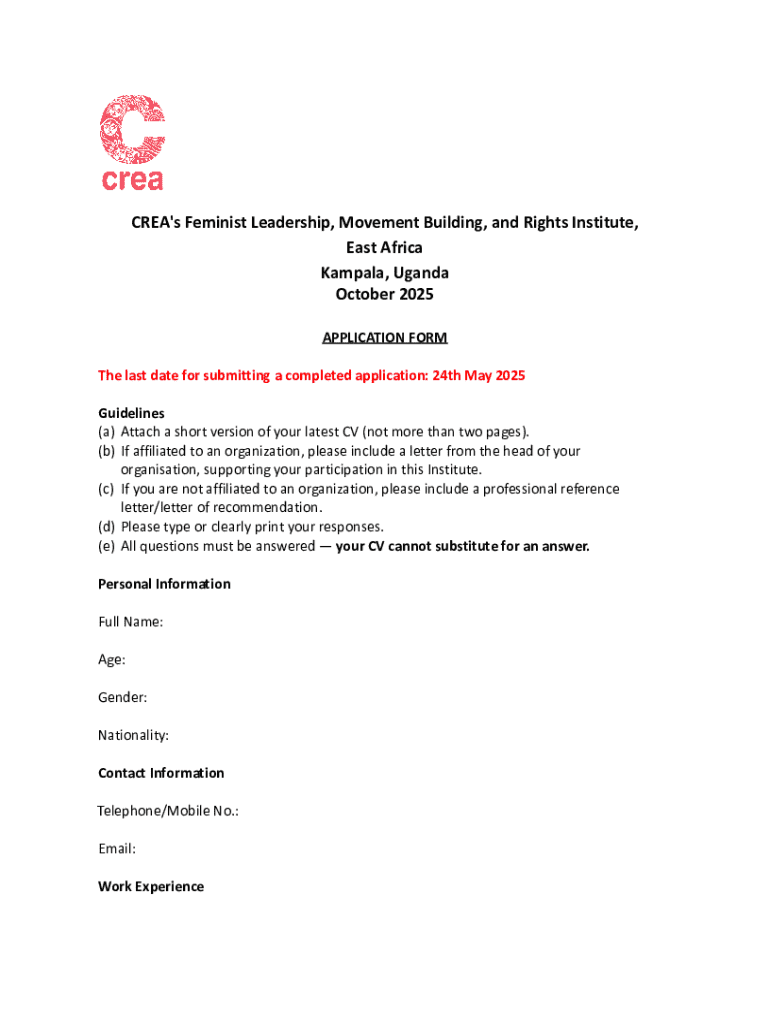 crea

CREA's Feminist Leadership, Movement Building, and Rights Institute, East Africa
Kampala, Uganda
October 2025

APPLICATION FORM

The last date for submitting a completed application: 24th May 2025

Guidelines
(a) Attach a short version of your latest CV (not more than two pages).
(b) If affiliated to an organization, please include a letter from the head of your organisation, supporting your participation in this Institute.
(c) If you are not affiliated to an organization, please include a professional reference letter/letter of recommendation.
(d) Please type or clearly print your responses.
(e) All questions must be answered — your CV cannot substitute for an answer.

Personal Information

Full Name:

Age:

Gender:

Nationality:

Contact Information

Telephone/Mobile No.:

Email:

Work Experience